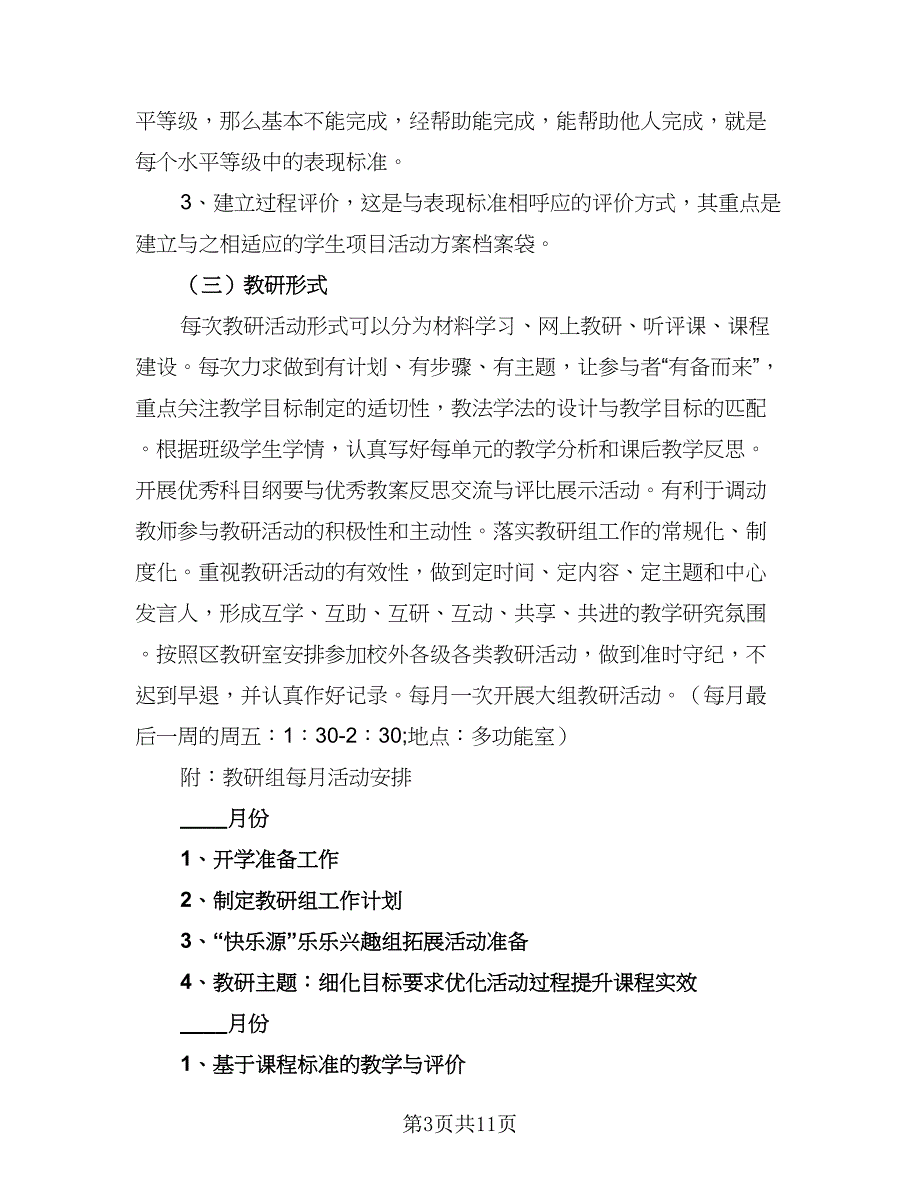 平等级，那么基本不能完成，经帮助能完成，能帮助他人完成，就是每个水平等级中的表现标准。

3、建立过程评价，这是与表现标准相呼应的评价方式，其重点是建立与之相适应的学生项目活动方案档案袋。

（三）教研形式

每次教研活动形式可以分为材料学习、网上教研、听评课、课程建设。每次力求做到有计划、有步骤、有主题，让参与者“有备而来”，重点关注教学目标制定的适切性，教法学法的设计与教学目标的匹配。根据班级学生学情，认真写好每单元的教学分析和课后教学反思。开展优秀科目纲要与优秀教案反思交流与评比展示活动。有利于调动教师参与教研活动的积极性和主动性。落实教研组工作的常规化、制度化。重视教研活动的有效性，做到定时间、定内容、定主题和中心发言人，形成互学、互助、互研、互动、共享、共进的教学研究氛围。按照区教研室安排参加校外各级各类教研活动，做到准时守纪，不迟到早退，并认真作好记录。每月一次开展大组教研活动。（每月最后一周的周五：1：30-2：30;地点：多功能室）

附：教研组每月活动安排

____月份

1、开学准备工作

2、制定教研组工作计划

3、“快乐源”乐乐兴趣组拓展活动准备

4、教研主题：细化目标要求优化活动过程提升课程实效

____月份

1、基于课程标准的教学与评价

第3页共11页